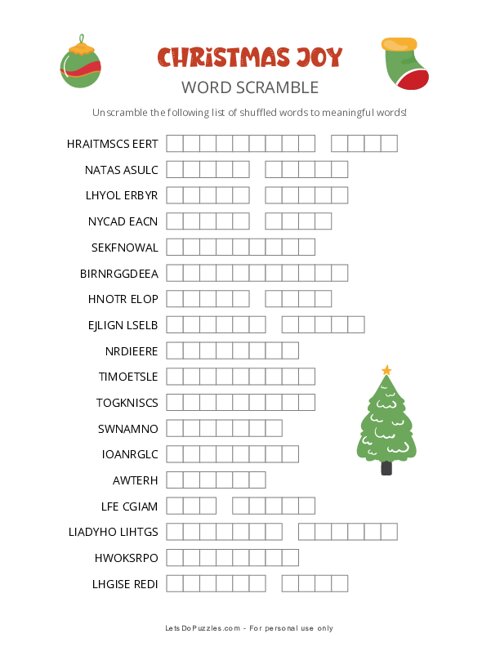 CHRISTMAS JOY
WORD SCRAMBLE

Unscramble the following list of shuffled words to meaningful words!

HRAITMSCS EERT

NATAS ASULC

LHYOL ERBYR

NYCAD EACN

SEKFNOWAL

BIRNRGGDEEA

HNOTR ELOP

EJLIGN LSELB

NRDIEERE

TIMOETSLE

TOGKNISCS

SWNAMNO

IOANRGLC

AWTERH

LFE CGIAM

LIADYHO LIHTGS

HWOKSRPO

LHGISE REDI

LetsDoPuzzles.com - For personal use only